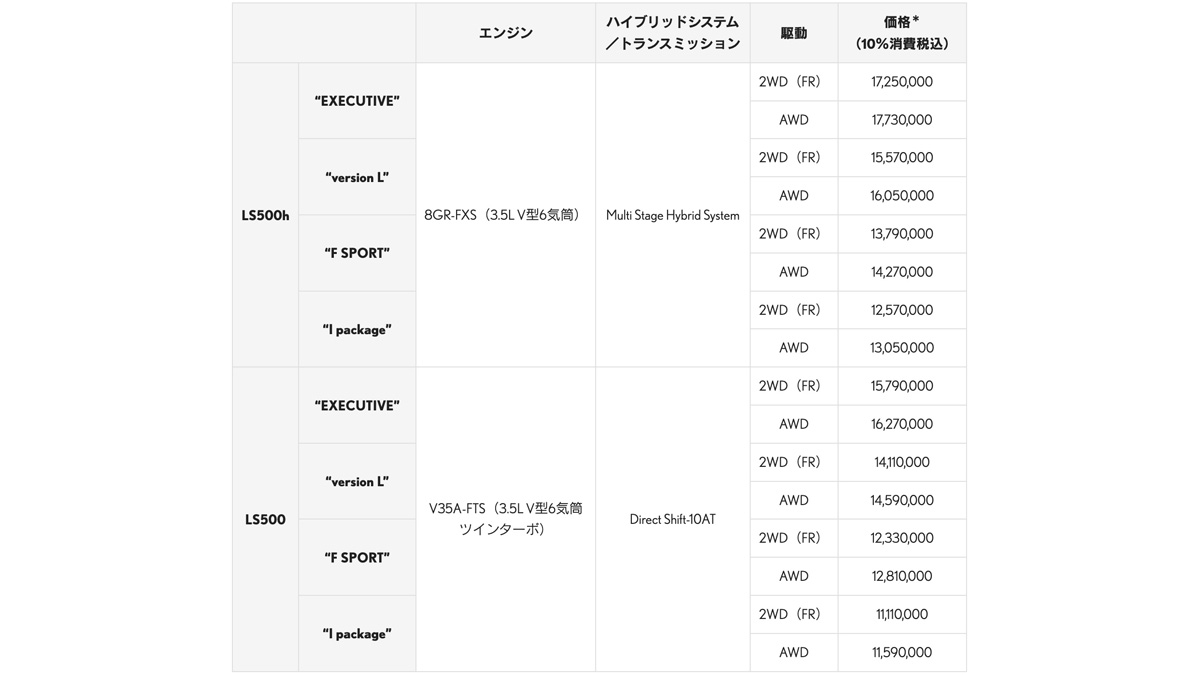 |  |  | エンジン | ハイブリッドシステム／トランスミッション | 駆動 | 価格*（10%消費税込） |
|---|---|---|---|---|---|
| LS500h | "EXECUTIVE" | 8GR-FXS（3.5L V型6気筒） | Multi Stage Hybrid System | 2WD（FR） | 17,250,000 |
|  |  |  |  | AWD | 17,730,000 |
|  | "version L" |  |  | 2WD（FR） | 15,570,000 |
|  |  |  |  | AWD | 16,050,000 |
|  | "F SPORT" |  |  | 2WD（FR） | 13,790,000 |
|  |  |  |  | AWD | 14,270,000 |
|  | "I package" |  |  | 2WD（FR） | 12,570,000 |
|  |  |  |  | AWD | 13,050,000 |
| LS500 | "EXECUTIVE" | V35A-FTS（3.5L V型6気筒ツインターボ） | Direct Shift-10AT | 2WD（FR） | 15,790,000 |
|  |  |  |  | AWD | 16,270,000 |
|  | "version L" |  |  | 2WD（FR） | 14,110,000 |
|  |  |  |  | AWD | 14,590,000 |
|  | "F SPORT" |  |  | 2WD（FR） | 12,330,000 |
|  |  |  |  | AWD | 12,810,000 |
|  | "I package" |  |  | 2WD（FR） | 11,110,000 |
|  |  |  |  | AWD | 11,590,000 |